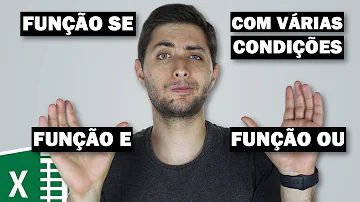 FUNÇÃO SE

COM VÁRIAS CONDIÇÕES

FUNÇÃO E

FUNÇÃO OU

X